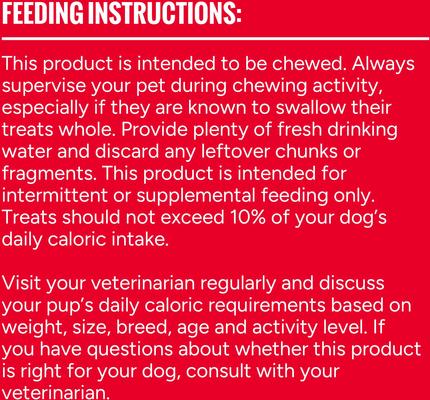 FEEDING INSTRUCTIONS:

This product is intended to be chewed. Always supervise your pet during chewing activity, especially if they are known to swallow their treats whole. Provide plenty of fresh drinking water and discard any leftover chunks or fragments. This product is intended for intermittent or supplemental feeding only. Treats should not exceed 10% of your dog's daily caloric intake.

Visit your veterinarian regularly and discuss your pup's daily caloric requirements based on weight, size, breed, age and activity level. If you have questions about whether this product is right for your dog, consult with your veterinarian.